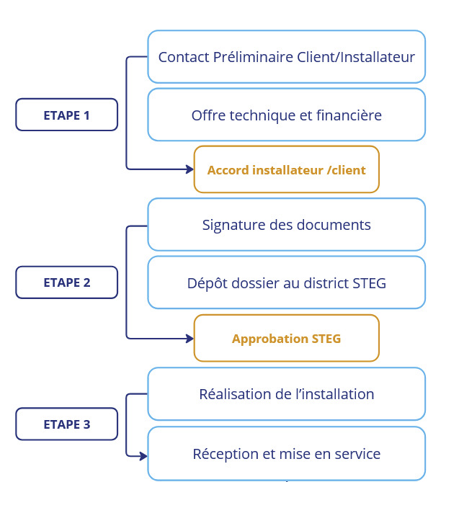 ETAPE 1

Contact Préliminaire Client/Installateur

Offre technique et financière

Accord installateur /client

ETAPE 2

Signature des documents

Dépôt dossier au district STEG

Approbation STEG

ETAPE 3

Réalisation de l'installation

Réception et mise en service